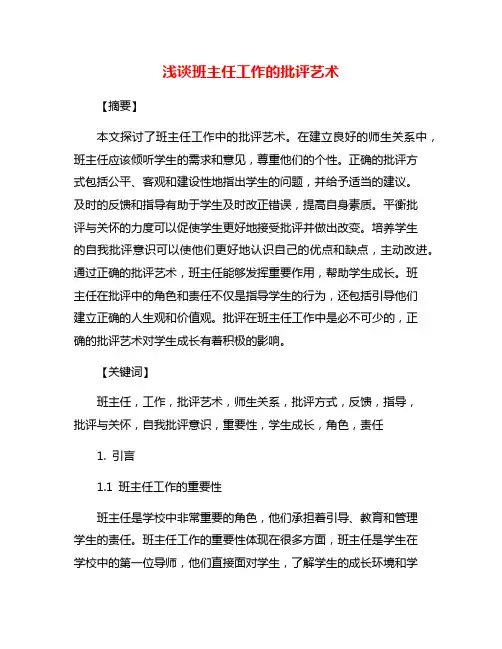 浅谈班主任工作的批评艺术

【摘要】

本文探讨了班主任工作中的批评艺术。在建立良好的师生关系中，班主任应该倾听学生的需求和意见，尊重他们的个性。正确的批评方式包括公平、客观和建设性地指出学生的问题，并给予适当的建议。及时的反馈和指导有助于学生及时改正错误，提高自身素质。平衡批评与关怀的力度可以促使学生更好地接受批评并做出改变。培养学生的自我批评意识可以使他们更好地认识自己的优点和缺点，主动改进。通过正确的批评艺术，班主任能够发挥重要作用，帮助学生成长。班主任在批评中的角色和责任不仅是指导学生的行为，还包括引导他们建立正确的人生观和价值观。批评在班主任工作中是必不可少的，正确的批评艺术对学生成长有着积极的影响。

【关键词】

班主任，工作，批评艺术，师生关系，批评方式，反馈，指导，批评与关怀，自我批评意识，重要性，学生成长，角色，责任

1. 引言

1.1 班主任工作的重要性

班主任是学校中非常重要的角色，他们承担着引导、教育和管理学生的责任。班主任工作的重要性体现在很多方面，班主任是学生在学校中的第一位导师，他们直接面对学生，了解学生的成长环境和学